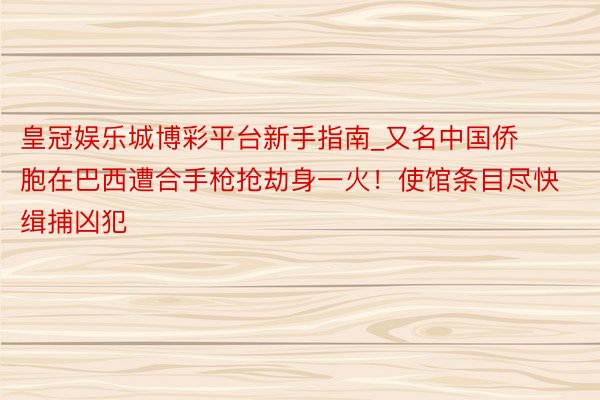 皇冠娱乐城博彩平台新手指南_又名中国侨胞在巴西遭合手枪抢劫身一火！使馆条目尽快缉捕凶犯